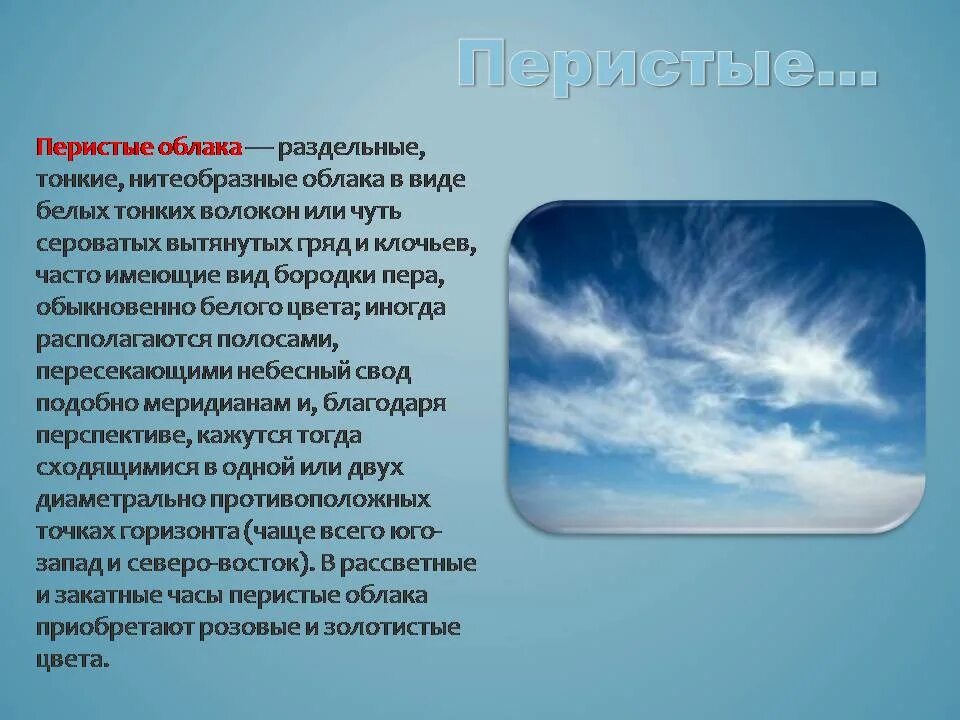 Перистые…

Перистые облака — раздельные, тонкие, нитеобразные облака в виде белых тонких волокон или чуть сероватых вытянутых гряд и клочьев, часто имеющие вид бородки пера, обыкновенно белого цвета; иногда располагаются полосами, пересекающими небесный свод подобно меридианам и, благодаря перспективе, кажутся тогда сходящимися в одной или двух диаметрально противоположных точках горизонта (чаще всего юго-запад и северо-восток). В рассветные и закатные часы перистые облака приобретают розовые и золотистые цвета.